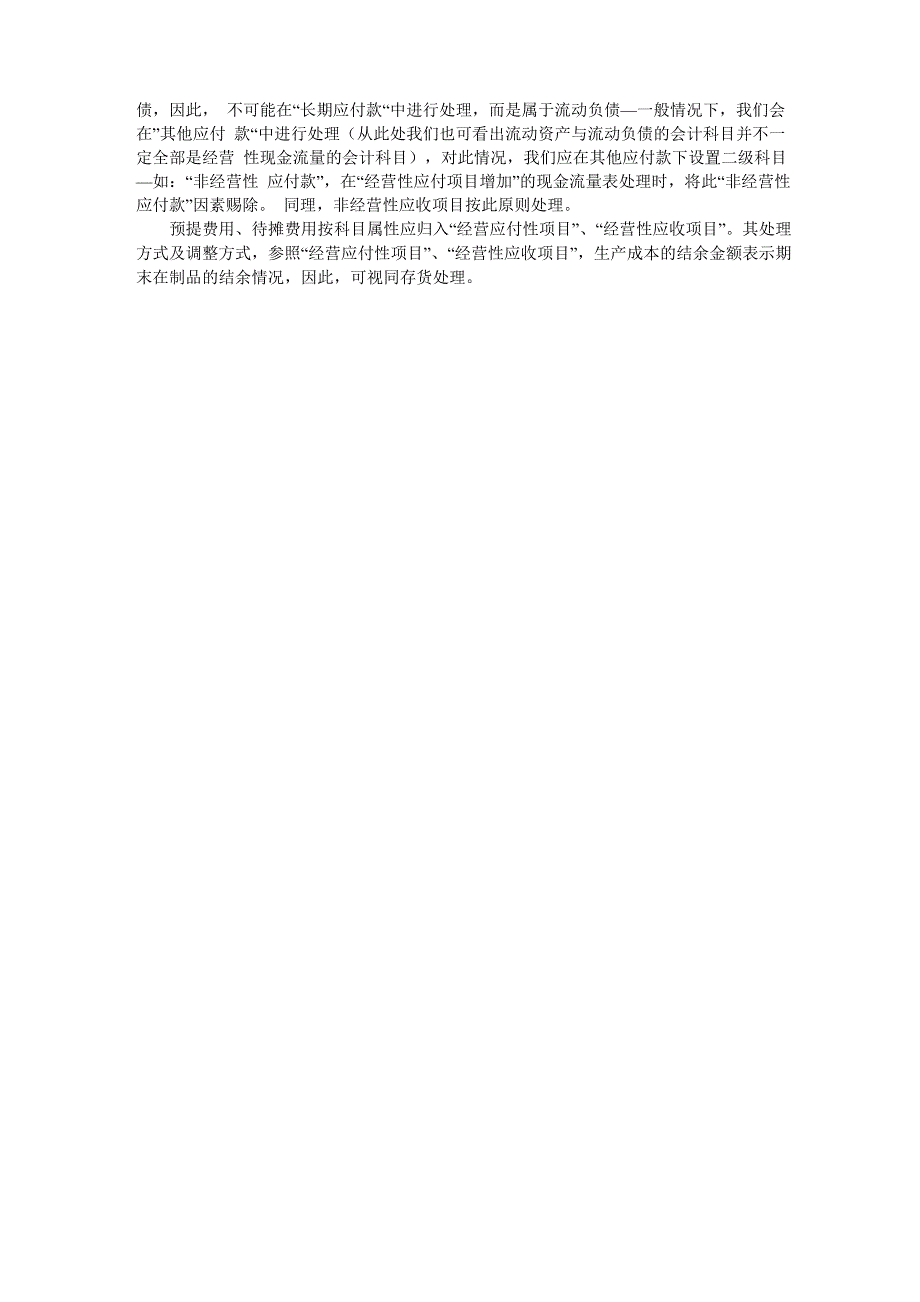 债，因此， 不可能在“长期应付款“中进行处理，而是属于流动负债—一般情况下，我们会在”其他应付 款“中进行处理（从此处我们也可看出流动资产与流动负债的会计科目并不一定全部是经营 性现金流量的会计科目），对此情况，我们应在其他应付款下设置二级科目—如：“非经营性 应付款”，在“经营性应付项目增加”的现金流量表处理时，将此“非经营性应付款”因素赐除。 同理，非经营性应收项目按此原则处理。

预提费用、待摊费用按科目属性应归入“经营应付性项目”、“经营性应收项目”。其处理方式及调整方式，参照“经营应付性项目”、“经营性应收项目”，生产成本的结余金额表示期末在制品的结余情况，因此，可视同存货处理。